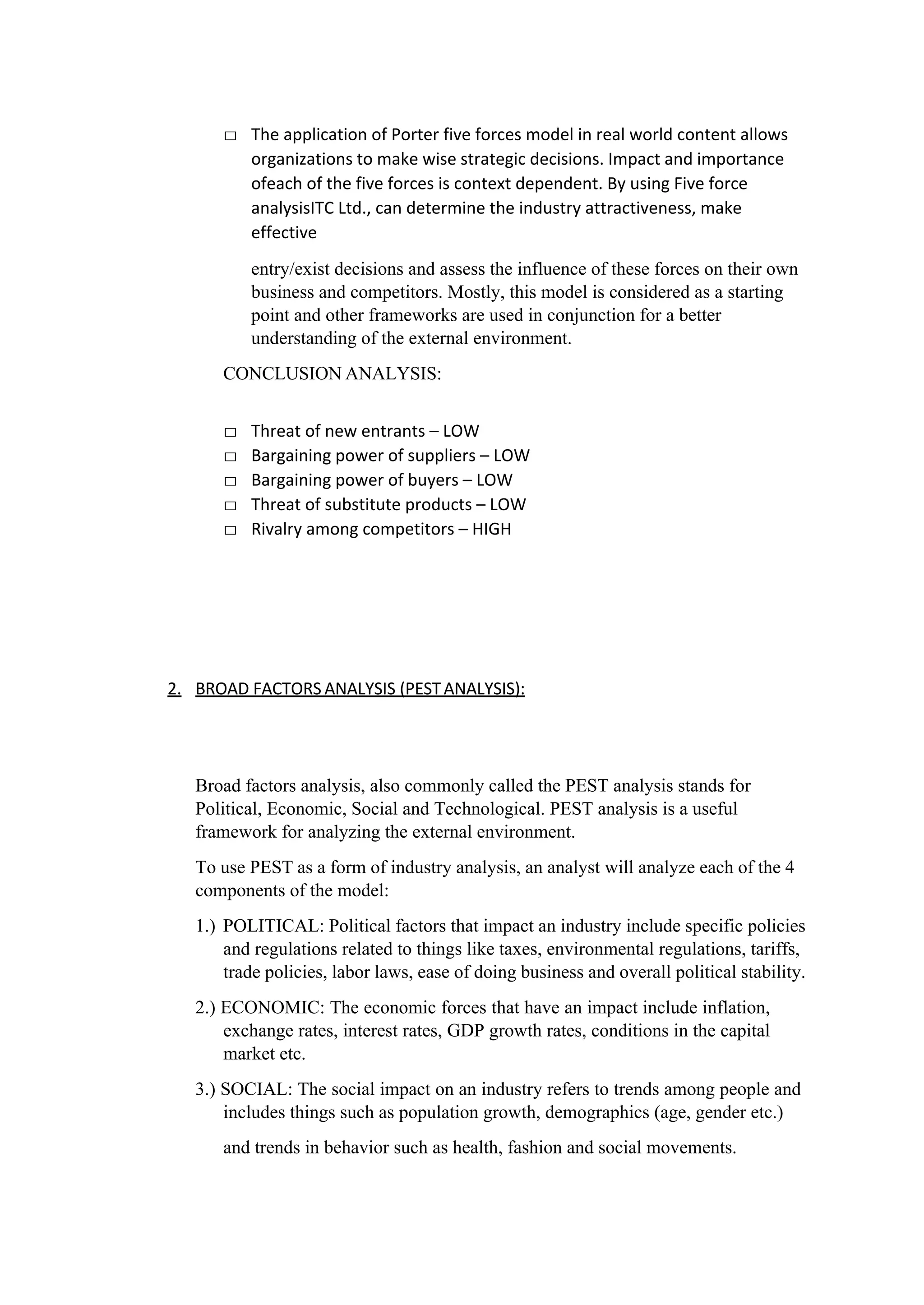 □ The application of Porter five forces model in real world content allows organizations to make wise strategic decisions. Impact and importance ofeach of the five forces is context dependent. By using Five force analysisITC Ltd., can determine the industry attractiveness, make effective

entry/exist decisions and assess the influence of these forces on their own business and competitors. Mostly, this model is considered as a starting point and other frameworks are used in conjunction for a better understanding of the external environment.

CONCLUSION ANALYSIS:

□ Threat of new entrants – LOW
□ Bargaining power of suppliers – LOW
□ Bargaining power of buyers – LOW
□ Threat of substitute products – LOW
□ Rivalry among competitors – HIGH

2. BROAD FACTORS ANALYSIS (PEST ANALYSIS):

Broad factors analysis, also commonly called the PEST analysis stands for Political, Economic, Social and Technological. PEST analysis is a useful framework for analyzing the external environment.

To use PEST as a form of industry analysis, an analyst will analyze each of the 4 components of the model:

1.) POLITICAL: Political factors that impact an industry include specific policies and regulations related to things like taxes, environmental regulations, tariffs, trade policies, labor laws, ease of doing business and overall political stability.

2.) ECONOMIC: The economic forces that have an impact include inflation, exchange rates, interest rates, GDP growth rates, conditions in the capital market etc.

3.) SOCIAL: The social impact on an industry refers to trends among people and includes things such as population growth, demographics (age, gender etc.)

and trends in behavior such as health, fashion and social movements.